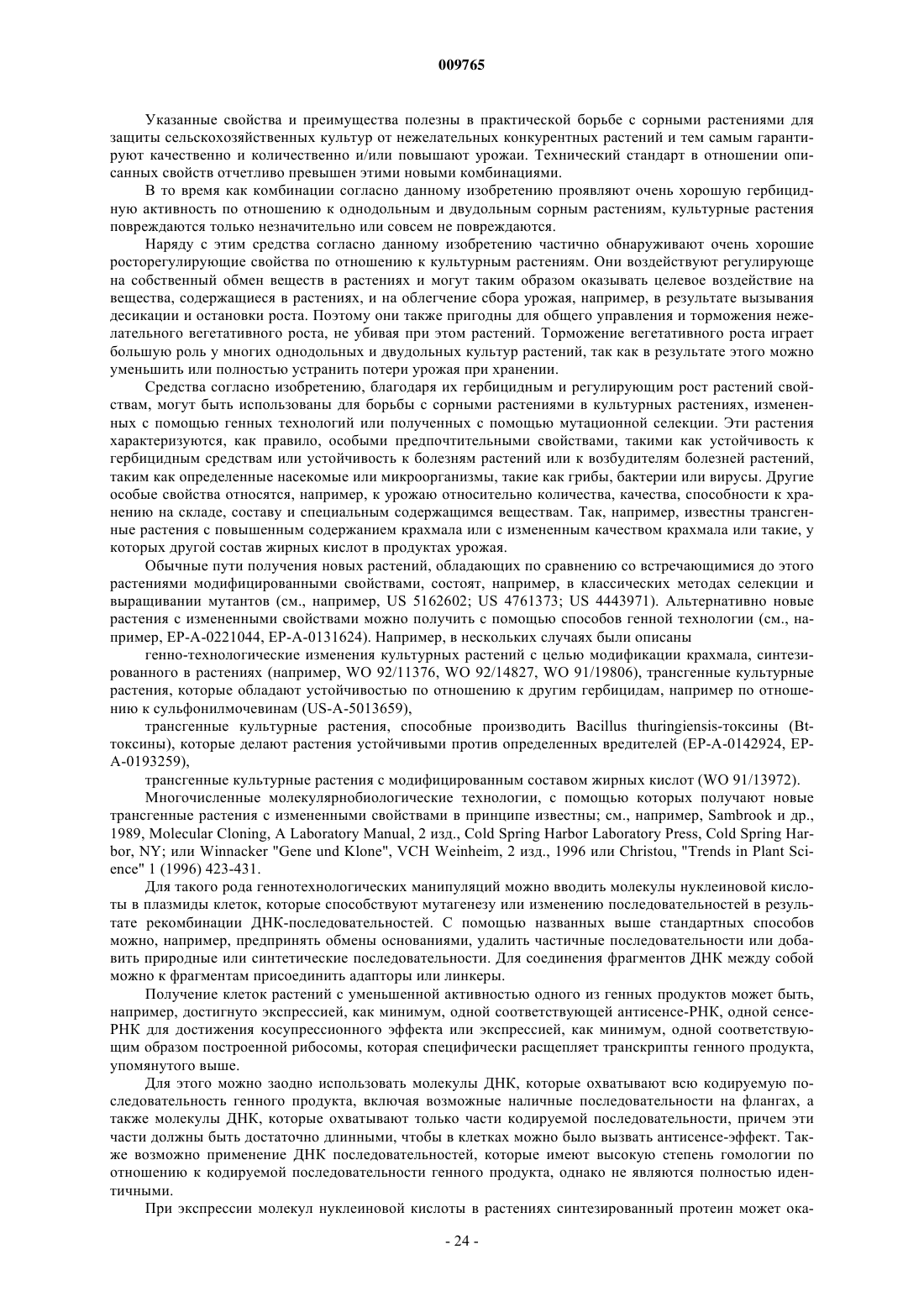 009765

Указанные свойства и преимущества полезны в практической борьбе с сорными растениями для защиты сельскохозяйственных культур от нежелательных конкурентных растений и тем самым гарантируют качественно и количественно и/или повышают урожаи. Технический стандарт в отношении описанных свойств отчетливо превышен этими новыми комбинациями.

В то время как комбинации согласно данному изобретению проявляют очень хорошую гербицидную активность по отношению к однодольным и двудольным сорным растениям, культурные растения повреждаются только незначительно или совсем не повреждаются.

Наряду с этим средства согласно данному изобретению частично обнаруживают очень хорошие росторегулирующие свойства по отношению к культурным растениям. Они воздействуют регулирующе на собственный обмен веществ в растениях и могут таким образом оказывать целевое воздействие на вещества, содержащиеся в растениях, и на облегчение сбора урожая, например, в результате вызывания десикации и остановки роста. Поэтому они также пригодны для общего управления и торможения нежелательного вегетативного роста, не убивая при этом растений. Торможение вегетативного роста играет большую роль у многих однодольных и двудольных культур растений, так как в результате этого можно уменьшить или полностью устранить потери урожая при хранении.

Средства согласно изобретению, благодаря их гербицидным и регулирующим рост растений свойствам, могут быть использованы для борьбы с сорными растениями в культурных растениях, измененных с помощью генных технологий или полученных с помощью мутационной селекции. Эти растения характеризуются, как правило, особыми предпочтительными свойствами, такими как устойчивость к гербицидным средствам или устойчивость к болезням растений или к возбудителям болезней растений, таким как определенные насекомые или микроорганизмы, такие как грибы, бактерии или вирусы. Другие особые свойства относятся, например, к урожаю относительно количества, качества, способности к хранению на складе, составу и специальным содержащимся веществам. Так, например, известны трансгенные растения с повышенным содержанием крахмала или с измененным качеством крахмала или такие, у которых другой состав жирных кислот в продуктах урожая.

Обычные пути получения новых растений, обладающих по сравнению со встречающимися до этого растениями модифицированными свойствами, состоят, например, в классических методах селекции и выращивании мутантов (см., например, US 5162602; US 4761373; US 4443971). Альтернативно новые растения с измененными свойствами можно получить с помощью способов генной технологии (см., например, EP-A-0221044, EP-A-0131624). Например, в нескольких случаях были описаны

генно-технологические изменения культурных растений с целью модификации крахмала, синтезированного в растениях (например, WO 92/11376, WO 92/14827, WO 91/19806), трансгенные культурные растения, которые обладают устойчивостью по отношению к другим гербицидам, например по отношению к сульфонилмочевинам (US-A-5013659),

трансгенные культурные растения, способные производить Bacillus thuringiensis-токсины (Bt-токсины), которые делают растения устойчивыми против определенных вредителей (EP-A-0142924, EP-A-0193259),

трансгенные культурные растения с модифицированным составом жирных кислот (WO 91/13972).

Многочисленные молекулярнобиологические технологии, с помощью которых получают новые трансгенные растения с измененными свойствами в принципе известны; см., например, Sambrook и др., 1989, Molecular Cloning, A Laboratory Manual, 2 изд., Cold Spring Harbor Laboratory Press, Cold Spring Harbor, NY; или Winnacker "Gene und Klone", VCH Weinheim, 2 изд., 1996 или Christou, "Trends in Plant Science" 1 (1996) 423-431.

Для такого рода геннотехнологических манипуляций можно вводить молекулы нуклеиновой кислоты в плазмиды клеток, которые способствуют мутагенезу или изменению последовательностей в результате рекомбинации ДНК-последовательностей. С помощью названных выше стандартных способов можно, например, предпринять обмены основаниями, удалить частичные последовательности или добавить природные или синтетические последовательности. Для соединения фрагментов ДНК между собой можно к фрагментам присоединить адапторы или линкеры.

Получение клеток растений с уменьшенной активностью одного из генных продуктов может быть, например, достигнуто экспрессией, как минимум, одной соответствующей антисенсе-РНК, одной сенсе-РНК для достижения косупрессионного эффекта или экспрессией, как минимум, одной соответствующим образом построенной рибосомы, которая специфически расщепляет транскрипты генного продукта, упомянутого выше.

Для этого можно заодно использовать молекулы ДНК, которые охватывают всю кодируемую последовательность генного продукта, включая возможные наличные последовательности на флангах, а также молекулы ДНК, которые охватывают только части кодируемой последовательности, причем эти части должны быть достаточно длинными, чтобы в клетках можно было вызвать антисенсе-эффект. Также возможно применение ДНК последовательностей, которые имеют высокую степень гомологии по отношению к кодируемой последовательности генного продукта, однако не являются полностью идентичными.

При экспрессии молекул нуклеиновой кислоты в растениях синтезированный протеин может ока-

- 24 -